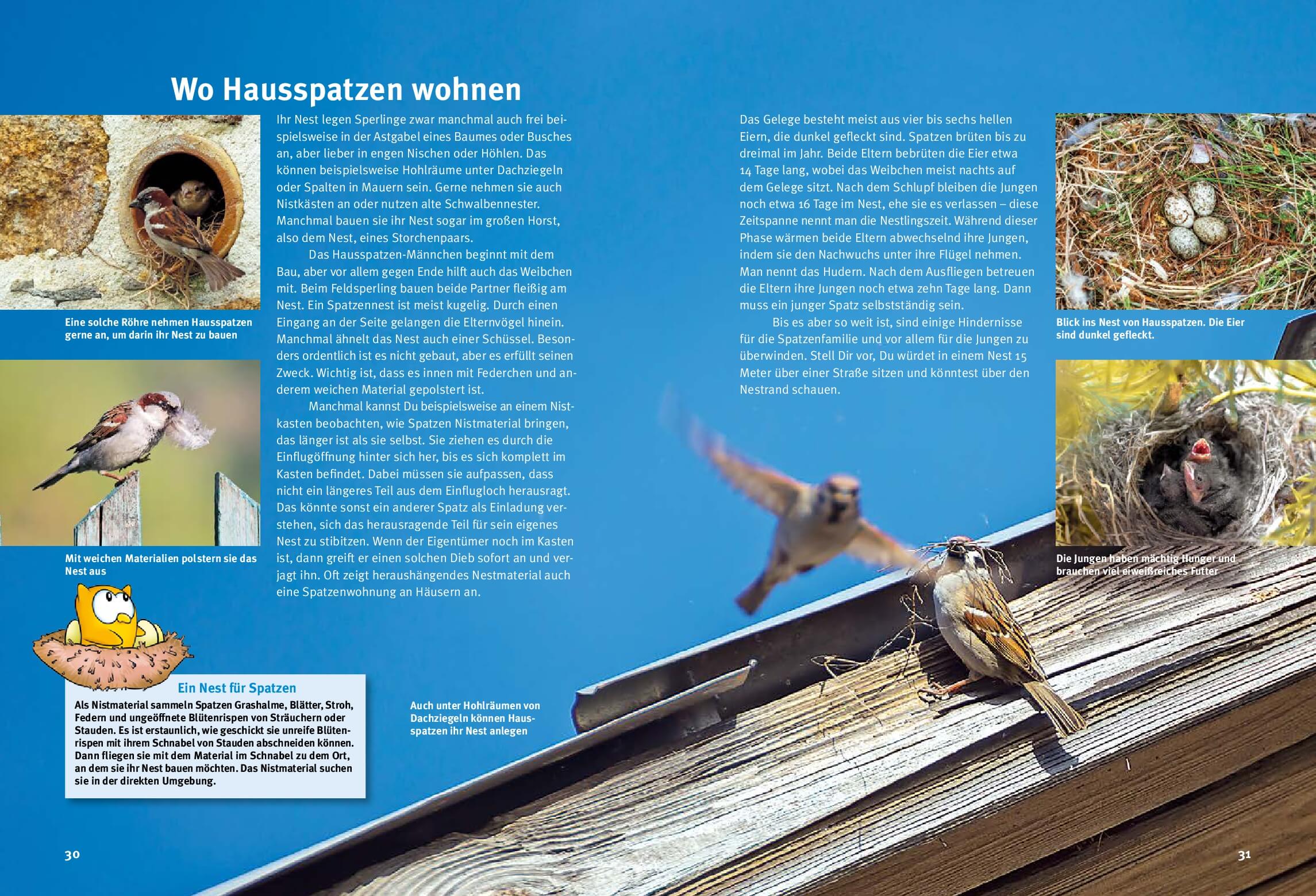 Wo Hausspatzen wohnen

Eine solche Röhre nehmen Hausspatzen gerne an, um darin ihr Nest zu bauen

Mit weichen Materialien polstern sie das Nest aus

Ihr Nest legen Sperlinge zwar manchmal auch frei beispielsweise in der Astgabel eines Baumes oder Busches an, aber lieber in engen Nischen oder Höhlen. Das können beispielsweise Hohlräume unter Dachziegeln oder Spalten in Mauern sein. Gerne nehmen sie auch Nistkästen an oder nutzen alte Schwalbennester. Manchmal bauen sie ihr Nest sogar im großen Horst, also dem Nest, eines Storchenpaars.

Das Hausspatzen-Männchen beginnt mit dem Bau, aber vor allem gegen Ende hilft auch das Weibchen mit. Beim Feldsperling bauen beide Partner fleißig am Nest. Ein Spatzennest ist meist kugelig. Durch einen Eingang an der Seite gelangen die Elternvögel hinein. Manchmal ähnelt das Nest auch einer Schüssel. Besonders ordentlich ist es nicht gebaut, aber es erfüllt seinen Zweck. Wichtig ist, dass es innen mit Federchen und anderem weichen Material gepolstert ist.

Manchmal kannst Du beispielsweise an einem Nistkasten beobachten, wie Spatzen Nistmaterial bringen, das länger ist als sie selbst. Sie ziehen es durch die Einflugöffnung hinter sich her, bis es sich komplett im Kasten befindet. Dabei müssen sie aufpassen, dass nicht ein längeres Teil aus dem Einflugloch herausragt. Das könnte sonst ein anderer Spatz als Einladung verstehen, sich das herausragende Teil für sein eigenes Nest zu stibitzen. Wenn der Eigentümer noch im Kasten ist, dann greift er einen solchen Dieb sofort an und verjagt ihn. Oft zeigt heraushängendes Nestmaterial auch eine Spatzenwohnung an Häusern an.

Ein Nest für Spatzen
Als Nistmaterial sammeln Spatzen Grashalme, Blätter, Stroh, Federn und ungeöffnete Blütenrispen von Sträuchern oder Stauden. Es ist erstaunlich, wie geschickt sie unreife Blütenrispen mit ihrem Schnabel von Stauden abschneiden können. Dann fliegen sie mit dem Material im Schnabel zu dem Ort, an dem sie ihr Nest bauen möchten. Das Nistmaterial suchen sie in der direkten Umgebung.

Auch unter Hohlräumen von Dachziegeln können Hausspatzen ihr Nest anlegen

30

Das Gelege besteht meist aus vier bis sechs hellen Eiern, die dunkel gefleckt sind. Spatzen brüten bis zu dreimal im Jahr. Beide Eltern bebrüten die Eier etwa 14 Tage lang, wobei das Weibchen meist nachts auf dem Gelege sitzt. Nach dem Schlupf bleiben die Jungen noch etwa 16 Tage im Nest, ehe sie es verlassen – diese Zeitspanne nennt man die Nestlingszeit. Während dieser Phase wärmen beide Eltern abwechselnd ihre Jungen, indem sie den Nachwuchs unter ihre Flügel nehmen. Man nennt das Hudern. Nach dem Ausfliegen betreuen die Eltern ihre Jungen noch etwa zehn Tage lang. Dann muss ein junger Spatz selbstständig sein.

Bis es aber so weit ist, sind einige Hindernisse für die Spatzenfamilie und vor allem für die Jungen zu überwinden. Stell Dir vor, Du würdet in einem Nest 15 Meter über einer Straße sitzen und könntest über den Nestrand schauen.

Blick ins Nest von Hausspatzen. Die Eier sind dunkel gefleckt.

Die Jungen haben mächtig Hunger und brauchen viel eiweißreiches Futter

31